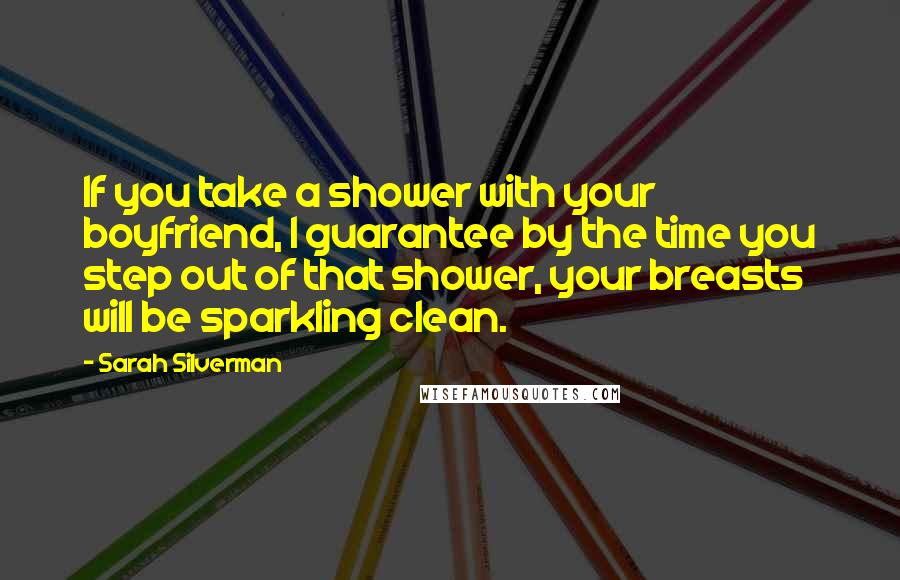 If you take a shower with your boyfriend, I guarantee by the time you step out of that shower, your breasts will be sparkling clean.

- Sarah Silverman

WISEFAMOUSQUOTES.COM